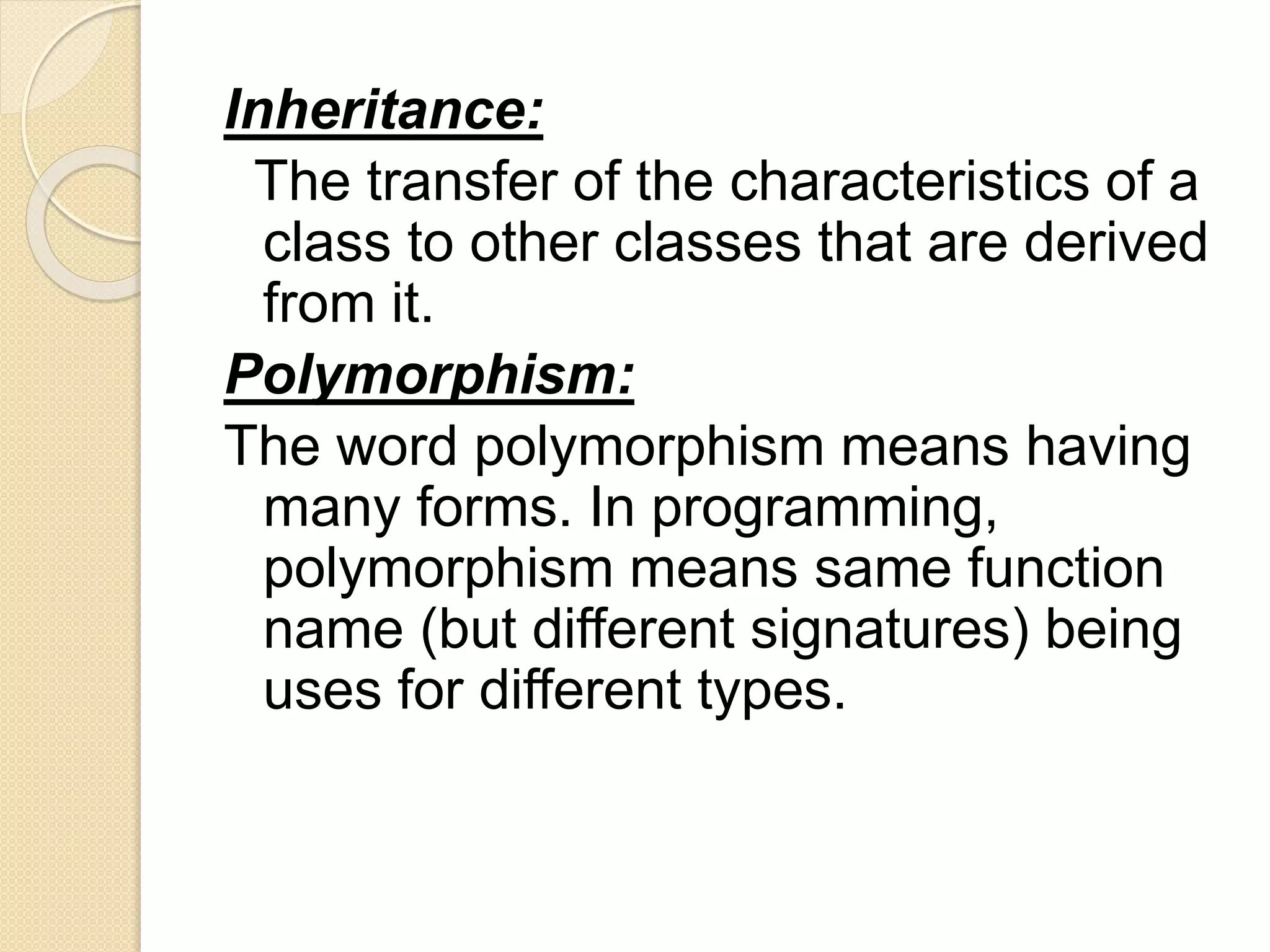 Inheritance:

The transfer of the characteristics of a class to other classes that are derived from it.

Polymorphism:

The word polymorphism means having many forms. In programming, polymorphism means same function name (but different signatures) being uses for different types.